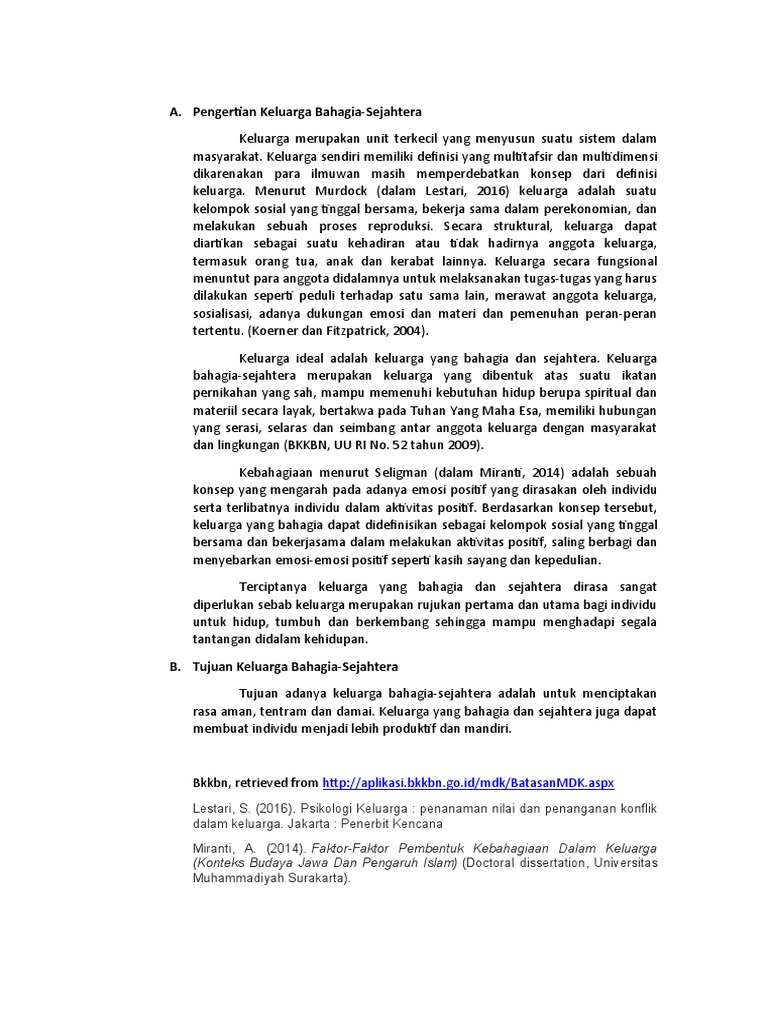 A. Pengertian Keluarga Bahagia-Sejahtera

Keluarga merupakan unit terkecil yang menyusun suatu sistem dalam masyarakat. Keluarga sendiri memiliki definisi yang multitafsir dan multidimensi dikarenakan para ilmuwan masih memperdebatkan konsep dari definisi keluarga. Menurut Murdock (dalam Lestari, 2016) keluarga adalah suatu kelompok sosial yang tinggal bersama, bekerja sama dalam perekonomian, dan melakukan sebuah proses reproduksi. Secara struktural, keluarga dapat diartikan sebagai suatu kehadiran atau tidak hadirnya anggota keluarga, termasuk orang tua, anak dan kerabat lainnya. Keluarga secara fungsional menuntut para anggota didalamnya untuk melaksanakan tugas-tugas yang harus dilakukan seperti peduli terhadap satu sama lain, merawat anggota keluarga, sosialisasi, adanya dukungan emosi dan materi dan pemenuhan peran-peran tertentu. (Koerner dan Fitzpatrick, 2004).

Keluarga ideal adalah keluarga yang bahagia dan sejahtera. Keluarga bahagia-sejahtera merupakan keluarga yang dibentuk atas suatu ikatan pernikahan yang sah, mampu memenuhi kebutuhan hidup berupa spiritual dan materiil secara layak, bertakwa pada Tuhan Yang Maha Esa, memiliki hubungan yang serasi, selaras dan seimbang antar anggota keluarga dengan masyarakat dan lingkungan (BKKBN, UU RI No. 52 tahun 2009).

Kebahagiaan menurut Seligman (dalam Miranti, 2014) adalah sebuah konsep yang mengarah pada adanya emosi positif yang dirasakan oleh individu serta terlibatnya individu dalam aktivitas positif. Berdasarkan konsep tersebut, keluarga yang bahagia dapat didefinisikan sebagai kelompok sosial yang tinggal bersama dan bekerjasama dalam melakukan aktivitas positif, saling berbagi dan menyebarkan emosi-emosi positif seperti kasih sayang dan kepedulian.

Terciptanya keluarga yang bahagia dan sejahtera dirasa sangat diperlukan sebab keluarga merupakan rujukan pertama dan utama bagi individu untuk hidup, tumbuh dan berkembang sehingga mampu menghadapi segala tantangan didalam kehidupan.

B. Tujuan Keluarga Bahagia-Sejahtera

Tujuan adanya keluarga bahagia-sejahtera adalah untuk menciptakan rasa aman, tentram dan damai. Keluarga yang bahagia dan sejahtera juga dapat membuat individu menjadi lebih produktif dan mandiri.

Bkkbn, retrieved from http://aplikasi.bkkbn.go.id/mdk/BatasanMDK.aspx

Lestari, S. (2016). Psikologi Keluarga : penanaman nilai dan penanganan konflik dalam keluarga. Jakarta : Penerbit Kencana

Miranti, A. (2014). Faktor-Faktor Pembentuk Kebahagiaan Dalam Keluarga (Konteks Budaya Jawa Dan Pengaruh Islam) (Doctoral dissertation, Universitas Muhammadiyah Surakarta).